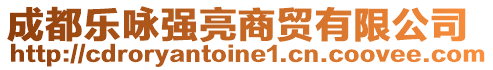 成都乐咏强亮商贸有限公司
http://cdroryantoine1.cn.coovee.com